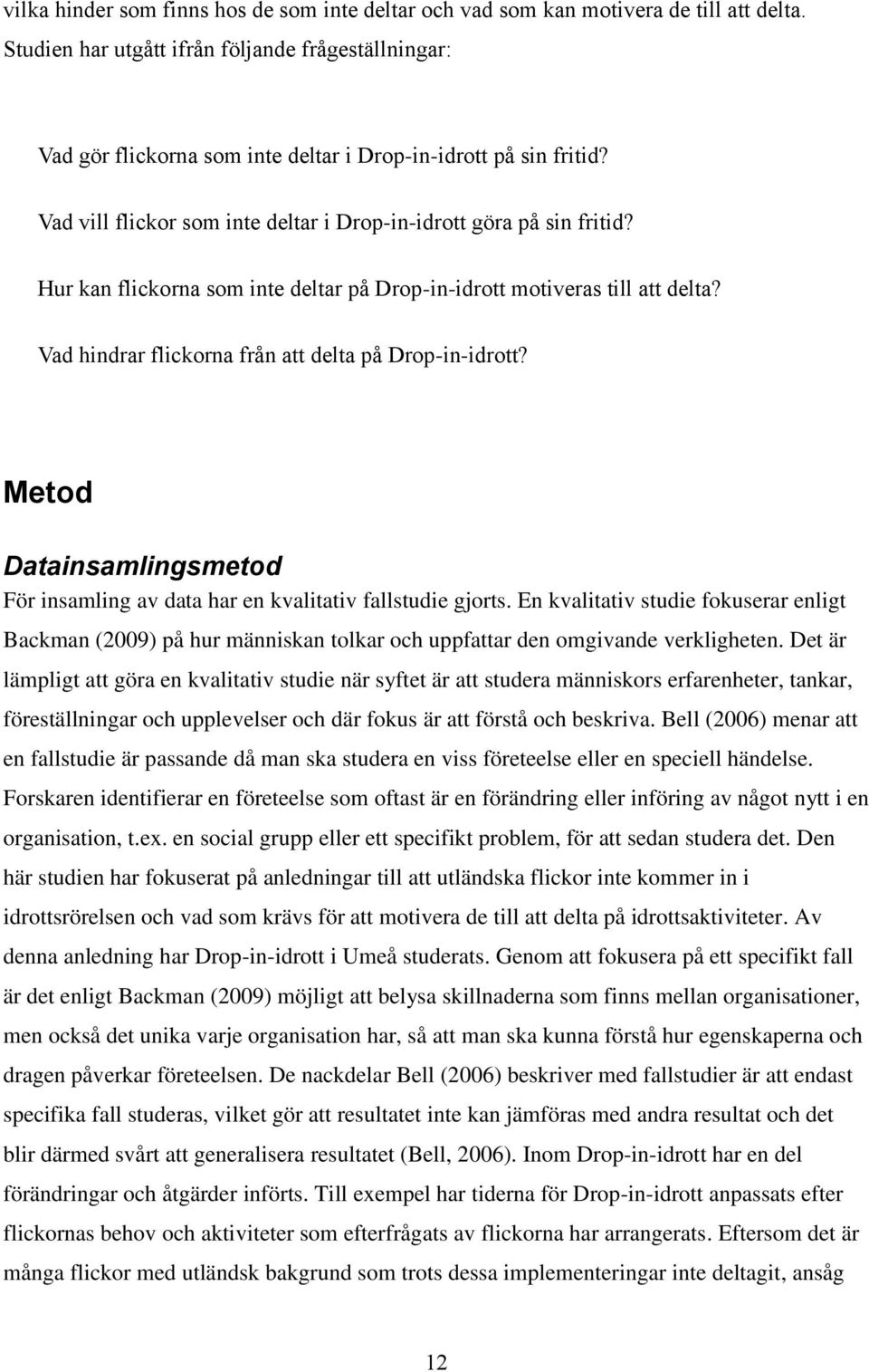 vilka hinder som finns hos de som inte deltar och vad som kan motivera de till att delta. Studien har utgått ifrån följande frågeställningar:

Vad gör flickorna som inte deltar i Drop-in-idrott på sin fritid?

Vad vill flickor som inte deltar i Drop-in-idrott göra på sin fritid?

Hur kan flickorna som inte deltar på Drop-in-idrott motiveras till att delta?

Vad hindrar flickorna från att delta på Drop-in-idrott?

Metod

Datainsamlingsmetod

För insamling av data har en kvalitativ fallstudie gjorts. En kvalitativ studie fokuserar enligt Backman (2009) på hur människan tolkar och uppfattar den omgivande verkligheten. Det är lämpligt att göra en kvalitativ studie när syftet är att studera människors erfarenheter, tankar, föreställningar och upplevelser och där fokus är att förstå och beskriva. Bell (2006) menar att en fallstudie är passande då man ska studera en viss företeelse eller en speciell händelse. Forskaren identifierar en företeelse som oftast är en förändring eller införing av något nytt i en organisation, t.ex. en social grupp eller ett specifikt problem, för att sedan studera det. Den här studien har fokuserat på anledningar till att utländska flickor inte kommer in i idrottsrörelsen och vad som krävs för att motivera de till att delta på idrottsaktiviteter. Av denna anledning har Drop-in-idrott i Umeå studerats. Genom att fokusera på ett specifikt fall är det enligt Backman (2009) möjligt att belysa skillnaderna som finns mellan organisationer, men också det unika varje organisation har, så att man ska kunna förstå hur egenskaperna och dragen påverkar företeelsen. De nackdelar Bell (2006) beskriver med fallstudier är att endast specifika fall studeras, vilket gör att resultatet inte kan jämföras med andra resultat och det blir därmed svårt att generalisera resultatet (Bell, 2006). Inom Drop-in-idrott har en del förändringar och åtgärder införts. Till exempel har tiderna för Drop-in-idrott anpassats efter flickornas behov och aktiviteter som efterfrågats av flickorna har arrangerats. Eftersom det är många flickor med utländsk bakgrund som trots dessa implementeringar inte deltagit, ansåg

12